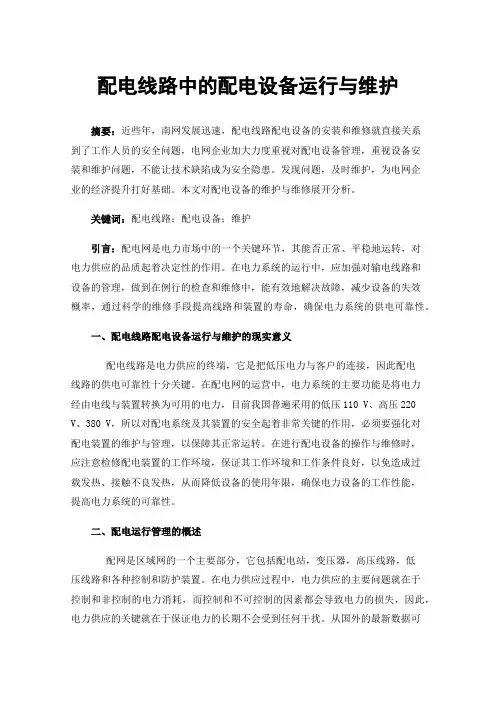 配电线路中的配电设备运行与维护

摘要：近些年，南网发展迅速，配电线路配电设备的安装和维修就直接关系到了工作人员的安全问题，电网企业加大力度重视对配电设备管理，重视设备安装和维护问题，不能让技术缺陷成为安全隐患。发现问题，及时维护，为电网企业的经济提升打好基础。本文对配电设备的维护与维修展开分析。

关键词：配电线路；配电设备；维护

引言：配电网是电力市场中的一个关键环节，其能否正常、平稳地运转，对电力供应的品质起着决定性的作用。在电力系统的运行中，应加强对输电线路和设备的管理，做到在例行的检查和维修中，能有效地解决故障，减少设备的失效概率，通过科学的维修手段提高线路和装置的寿命，确保电力系统的供电可靠性。

一、配电线路配电设备运行与维护的现实意义

配电线路是电力供应的终端，它是把低压电力与客户的连接，因此配电线路的供电可靠性十分关键。在配电网的运营中，电力系统的主要功能是将电力经由电线与装置转换为可用的电力，目前我国普遍采用的低压 110 V、高压 220 V、380 V，所以对配电系统及其装置的安全起着非常关键的作用，必须要强化对配电装置的维护与管理，以保障其正常运转。在进行配电设备的操作与维修时，应注意检修配电装置的工作环境，保证其工作环境和工作条件良好，以免造成过载发热、接触不良发热，从而降低设备的使用年限，确保电力设备的工作性能，提高电力系统的可靠性。

二、配电运行管理的概述

配网是区域网的一个主要部分，它包括配电站，变压器，高压线路，低压线路和各种控制和防护装置。在电力供应过程中，电力供应的主要问题就在于控制和非控制的电力消耗，而控制和不可控制的因素都会导致电力的损失，因此，电力供应的关键就在于保证电力的长期不会受到任何干扰。从国外的最新数据可